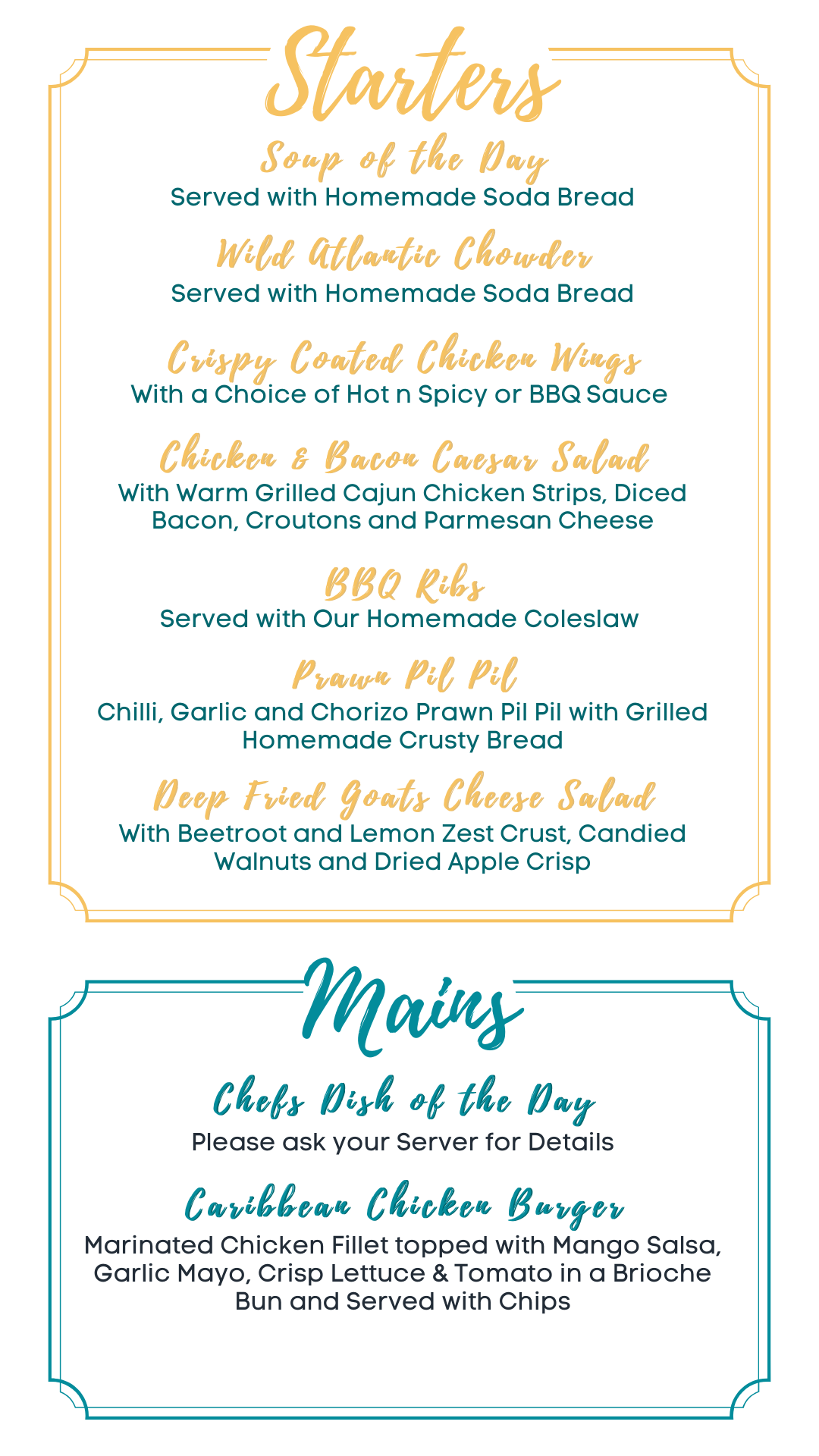 Starters

Soup of the Day
Served with Homemade Soda Bread

Wild Atlantic Chowder
Served with Homemade Soda Bread

Crispy Coated Chicken Wings
With a Choice of Hot n Spicy or BBQ Sauce

Chicken & Bacon Caesar Salad
With Warm Grilled Cajun Chicken Strips, Diced Bacon, Croutons and Parmesan Cheese

BBQ Ribs
Served with Our Homemade Coleslaw

Prawn Pil Pil
Chilli, Garlic and Chorizo Prawn Pil Pil with Grilled Homemade Crusty Bread

Deep Fried Goats Cheese Salad
With Beetroot and Lemon Zest Crust, Candied Walnuts and Dried Apple Crisp

Mains

Chefs Dish of the Day
Please ask your Server for Details

Caribbean Chicken Burger
Marinated Chicken Fillet topped with Mango Salsa, Garlic Mayo, Crisp Lettuce & Tomato in a Brioche Bun and Served with Chips